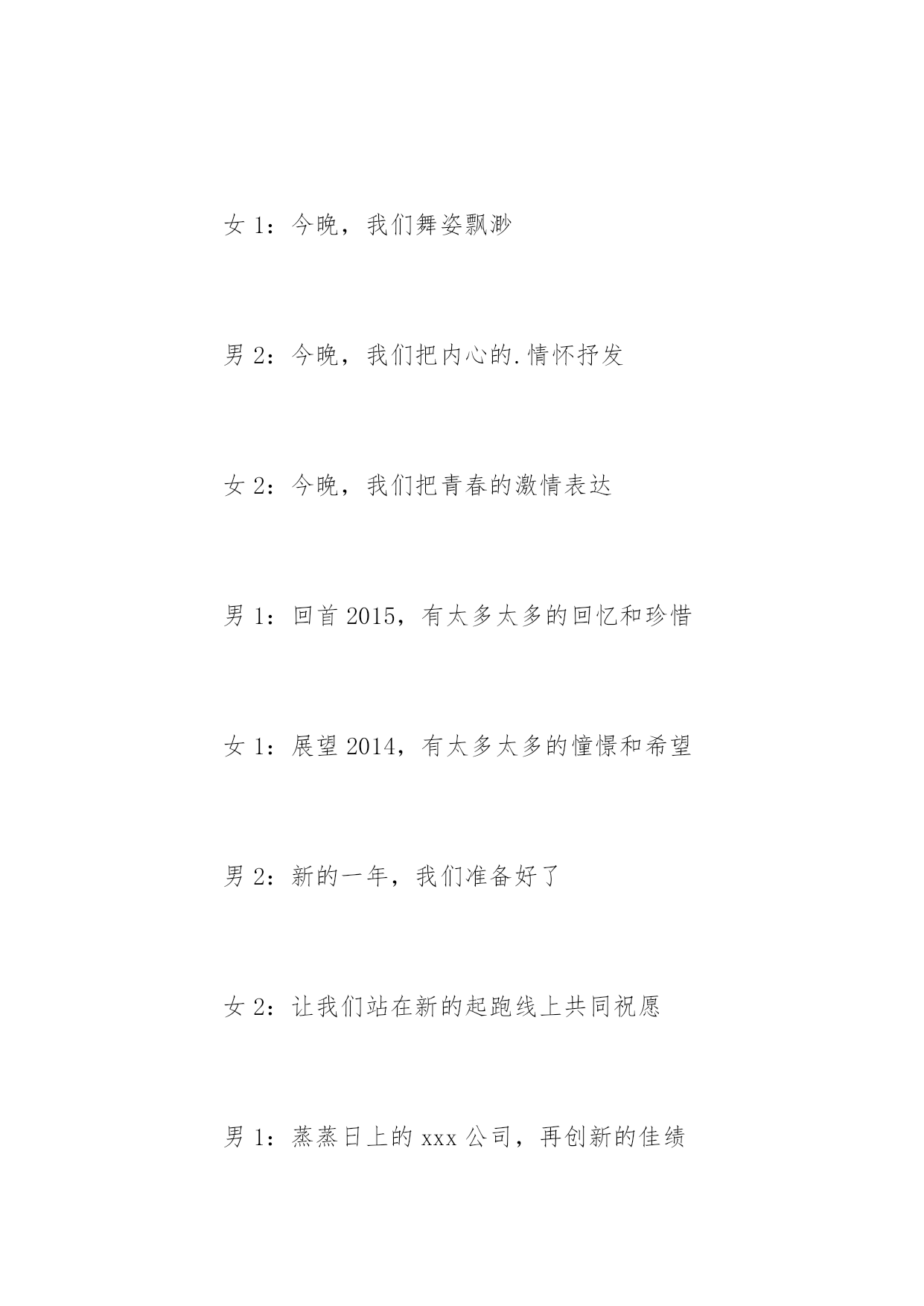 女 1：今晚，我们舞姿飘渺

男 2：今晚，我们把内心的.情怀抒发

女 2：今晚，我们把青春的激情表达

男 1：回首 2015，有太多太多的回忆和珍惜

女 1：展望 2014，有太多太多的憧憬和希望

男 2：新的一年，我们准备好了

女 2：让我们站在新的起跑线上共同祝愿

男 1：蒸蒸日上的 xxx 公司，再创新的佳绩